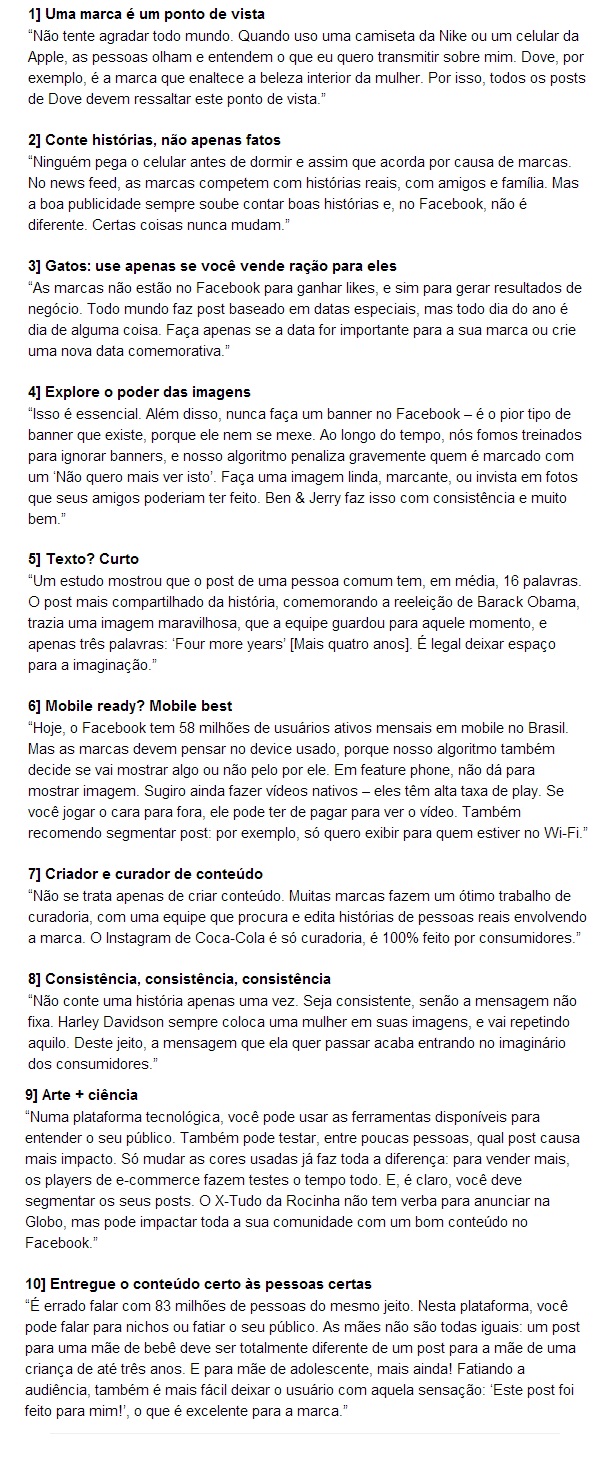 1] Uma marca é um ponto de vista
“Não tente agradar todo mundo. Quando uso uma camiseta da Nike ou um celular da Apple, as pessoas olham e entendem o que eu quero transmitir sobre mim. Dove, por exemplo, é a marca que enaltece a beleza interior da mulher. Por isso, todos os posts de Dove devem ressaltar este ponto de vista.”

2] Conte histórias, não apenas fatos
“Ninguém pega o celular antes de dormir e assim que acorda por causa de marcas. No news feed, as marcas competem com histórias reais, com amigos e família. Mas a boa publicidade sempre soube contar boas histórias e, no Facebook, não é diferente. Certas coisas nunca mudam.”

3] Gatos: use apenas se você vende ração para eles
“As marcas não estão no Facebook para ganhar likes, e sim para gerar resultados de negócio. Todo mundo faz post baseado em datas especiais, mas todo dia do ano é dia de alguma coisa. Faça apenas se a data for importante para a sua marca ou crie uma nova data comemorativa.”

4] Explore o poder das imagens
“Isso é essencial. Além disso, nunca faça um banner no Facebook – é o pior tipo de banner que existe, porque ele nem se mexe. Ao longo do tempo, nós fomos treinados para ignorar banners, e nosso algoritmo penaliza gravemente quem é marcado com um ‘Não quero mais ver isto’. Faça uma imagem linda, marcante, ou invista em fotos que seus amigos poderiam ter feito. Ben & Jerry faz isso com consistência e muito bem.”

5] Texto? Curto
“Um estudo mostrou que o post de uma pessoa comum tem, em média, 16 palavras. O post mais compartilhado da história, comemorando a reeleição de Barack Obama, trazia uma imagem maravilhosa, que a equipe guardou para aquele momento, e apenas três palavras: ‘Four more years’ [Mais quatro anos]. É legal deixar espaço para a imaginação.”

6] Mobile ready? Mobile best
“Hoje, o Facebook tem 58 milhões de usuários ativos mensais em mobile no Brasil. Mas as marcas devem pensar no device usado, porque nosso algoritmo também decide se vai mostrar algo ou não pelo por ele. Em feature phone, não dá para mostrar imagem. Sugiro ainda fazer vídeos nativos – eles têm alta taxa de play. Se você jogar o cara para fora, ele pode ter de pagar para ver o vídeo. Também recomendo segmentar post: por exemplo, só quero exibir para quem estiver no Wi-Fi.”

7] Criador e curador de conteúdo
“Não se trata apenas de criar conteúdo. Muitas marcas fazem um ótimo trabalho de curadoria, com uma equipe que procura e edita histórias de pessoas reais envolvendo a marca. O Instagram de Coca-Cola é só curadoria, é 100% feito por consumidores.”

8] Consistência, consistência, consistência
“Não conte uma história apenas uma vez. Seja consistente, senão a mensagem não fixa. Harley Davidson sempre coloca uma mulher em suas imagens, e vai repetindo aquilo. Deste jeito, a mensagem que ela quer passar acaba entrando no imaginário dos consumidores.”

9] Arte + ciência
“Numa plataforma tecnológica, você pode usar as ferramentas disponíveis para entender o seu público. Também pode testar, entre poucas pessoas, qual post causa mais impacto. Só mudar as cores usadas já faz toda a diferença: para vender mais, os players de e-commerce fazem testes o tempo todo. E, é claro, você deve segmentar os seus posts. O X-Tudo da Rocinha não tem verba para anunciar na Globo, mas pode impactar toda a sua comunidade com um bom conteúdo no Facebook.”

10] Entregue o conteúdo certo às pessoas certas
“É errado falar com 83 milhões de pessoas do mesmo jeito. Nesta plataforma, você pode falar para nichos ou fatiar o seu público. As mães não são todas iguais: um post para uma mãe de bebê deve ser totalmente diferente de um post para a mãe de uma criança de até três anos. E para mãe de adolescente, mais ainda! Fatiando a audiência, também é mais fácil deixar o usuário com aquela sensação: ‘Este post foi feito para mim!’, o que é excelente para a marca.”